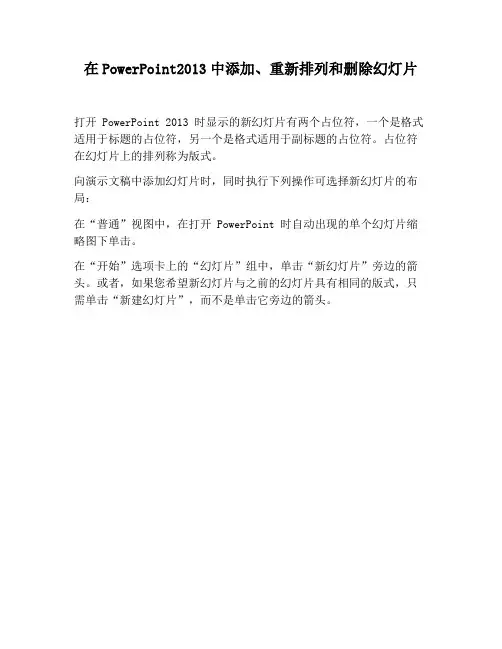 在PowerPoint2013中添加、重新排列和删除幻灯片

打开PowerPoint 2013时显示的新幻灯片有两个占位符，一个是格式适用于标题的占位符，另一个是格式适用于副标题的占位符。占位符在幻灯片上的排列称为版式。

向演示文稿中添加幻灯片时，同时执行下列操作可选择新幻灯片的布局：

在“普通”视图中，在打开PowerPoint时自动出现的单个幻灯片缩略图下单击。

在“开始”选项卡上的“幻灯片”组中，单击“新幻灯片”旁边的箭头。或者，如果您希望新幻灯片与之前的幻灯片具有相同的版式，只需单击“新建幻灯片”，而不是单击它旁边的箭头。